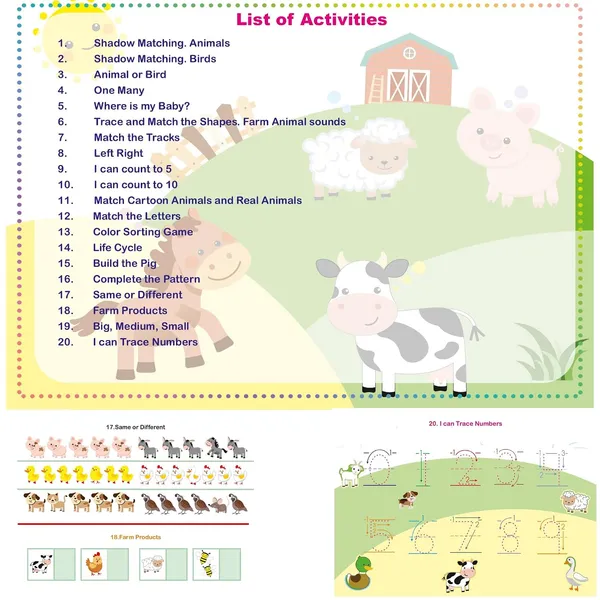 List of Activities

1. Shadow Matching. Animals
2. Shadow Matching. Birds
3. Animal or Bird
4. One Many
5. Where is my Baby?
6. Trace and Match the Shapes. Farm Animal sounds
7. Match the Tracks
8. Left Right
9. I can count to 5
10. I can count to 10
11. Match Cartoon Animals and Real Animals
12. Match the Letters
13. Color Sorting Game
14. Life Cycle
15. Build the Pig
16. Complete the Pattern
17. Same or Different
18. Farm Products
19. Big, Medium, Small
20. I can Trace Numbers

17.Same or Different

18.Farm Products

20. I can Trace Numbers

0 1 2 3 4 5 6 7 8 9